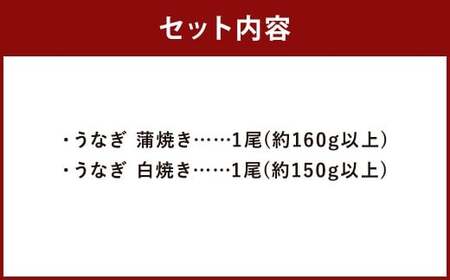 セット内容

・うなぎ 蒲焼き……1尾(約160g以上)
・うなぎ 白焼き……1尾(約150g以上)